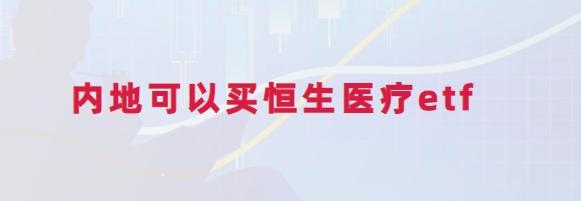 内地可以买恒生医疗etf